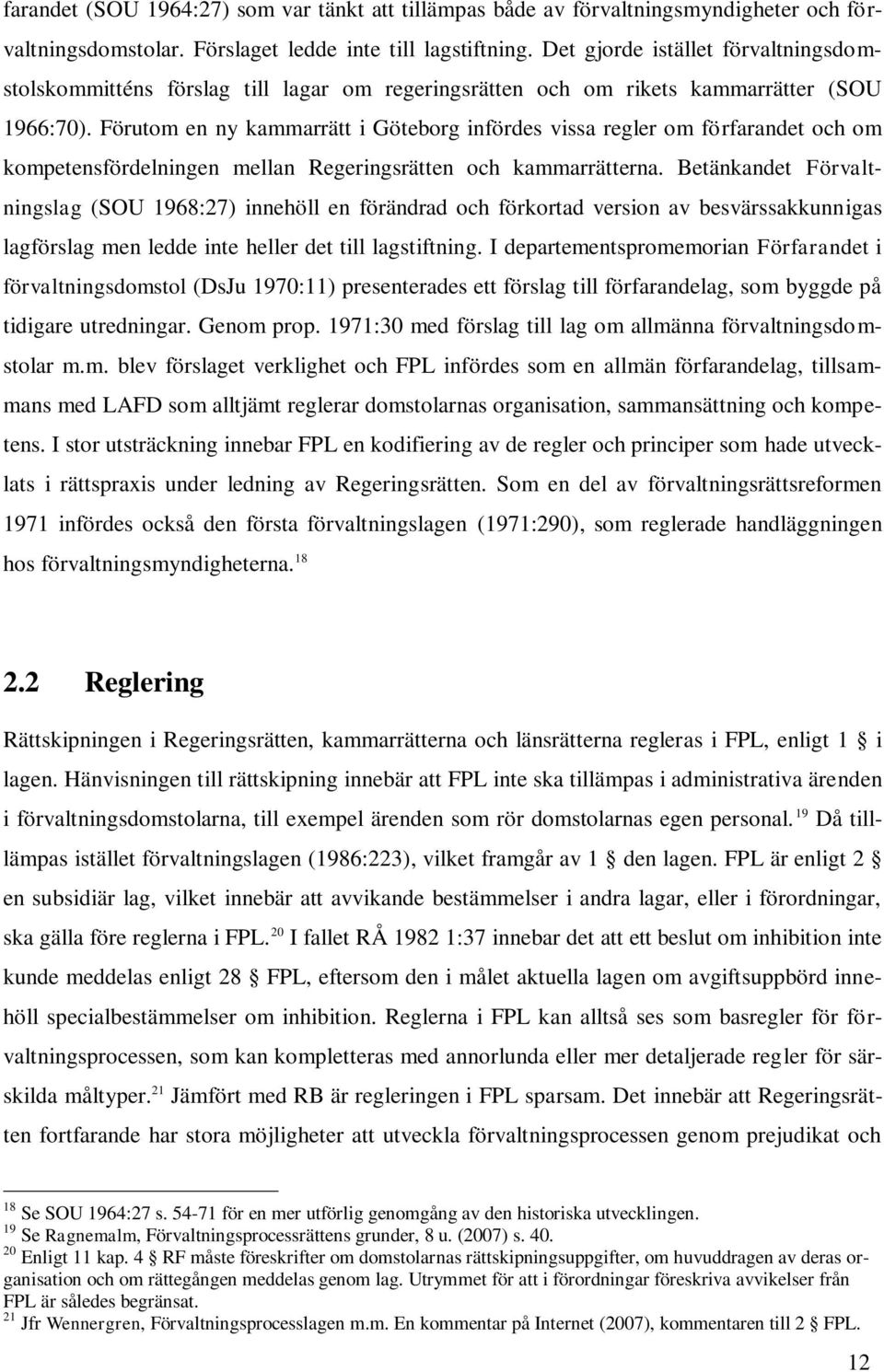 farandet (SOU 1964:27) som var tänkt att tillämpas både av förvaltningsmyndigheter och förvaltningsdomstolar. Förslaget ledde inte till lagstiftning. Det gjorde istället förvaltningsdomstolskommitténs förslag till lagar om regeringsrätten och om rikets kammarrätter (SOU 1966:70). Förutom en ny kammarrätt i Göteborg infördes vissa regler om förfarandet och om kompetensfördelningen mellan Regeringsrätten och kammarrätterna. Betänkandet Förvaltningslag (SOU 1968:27) innehöll en förändrad och förkortad version av besvärssakkunnigas lagförslag men ledde inte heller det till lagstiftning. I departementspromemorian Förfarandet i förvaltningsdomstol (DsJu 1970:11) presenterades ett förslag till förfarandelag, som byggde på tidigare utredningar. Genom prop. 1971:30 med förslag till lag om allmänna förvaltningsdomstolar m.m. blev förslaget verklighet och FPL infördes som en allmän förfarandelag, tillsammans med LAFD som alltjämt reglerar domstolarnas organisation, sammansättning och kompetens. I stor utsträckning innebar FPL en kodifiering av de regler och principer som hade utvecklats i rättspraxis under ledning av Regeringsrätten. Som en del av förvaltningsrättsreformen 1971 infördes också den första förvaltningslagen (1971:290), som reglerade handläggningen hos förvaltningsmyndigheterna.$^{18}$

2.2 Reglering

Rättskipningen i Regeringsrätten, kammarrätterna och länsrätterna regleras i FPL, enligt 1 § i lagen. Hänvisningen till rättskipning innebär att FPL inte ska tillämpas i administrativa ärenden i förvaltningsdomstolarna, till exempel ärenden som rör domstolarnas egen personal.$^{19}$ Då tillämpas istället förvaltningslagen (1986:223), vilket framgår av 1 § den lagen. FPL är enligt 2 § en subsidiär lag, vilket innebär att avvikande bestämmelser i andra lagar, eller i förordningar, ska gälla före reglerna i FPL.$^{20}$ I fallet RÅ 1982 1:37 innebar det att ett beslut om inhibition inte kunde meddelas enligt 28 § FPL, eftersom den i målet aktuella lagen om avgiftsuppbörd innehöll specialbestämmelser om inhibition. Reglerna i FPL kan alltså ses som basregler för förvaltningsprocessen, som kan kompletteras med annorlunda eller mer detaljerade regler för särskilda måltyper.$^{21}$ Jämfört med RB är regleringen i FPL sparsam. Det innebär att Regeringsrätten fortfarande har stora möjligheter att utveckla förvaltningsprocessen genom prejudikat och

$^{18}$ Se SOU 1964:27 s. 54-71 för en mer utförlig genomgång av den historiska utvecklingen.
$^{19}$ Se Ragnemalm, Förvaltningsprocessrättens grunder, 8 u. (2007) s. 40.
$^{20}$ Enligt 11 kap. 4 § RF måste föreskrifter om domstolarnas rättskipningsuppgifter, om huvuddragen av deras organisation och om rättegången meddelas genom lag. Utrymmet för att i förordningar föreskriva avvikelser från FPL är således begränsat.
$^{21}$ Jfr Wennergren, Förvaltningsprocesslagen m.m. En kommentar på Internet (2007), kommentaren till 2 § FPL.

12